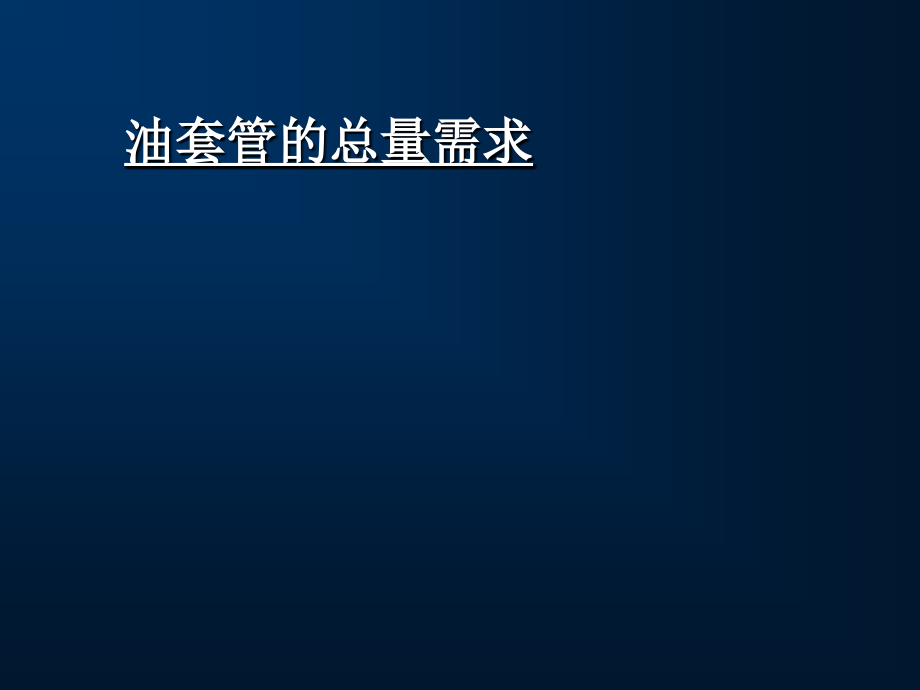 油套管的总量需求